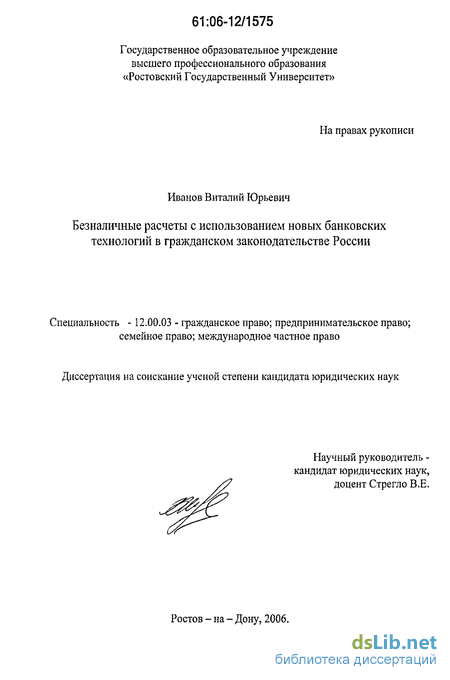 61:06-12/1575

Государственное образовательное учреждение высшего профессионального образования «Ростовский Государственный Университет»

На правах рукописи

Иванов Виталий Юрьевич

Безналичные расчеты с использованием новых банковских технологий в гражданском законодательстве России

Специальность - 12.00.03 - гражданское право; предпринимательское право; семейное право; международное частное право

Диссертация на соискание ученой степени кандидата юридических наук

Научный руководитель - кандидат юридических наук, доцент Стрегло В.Е.

Ростов – на – Дону, 2006.

dsLib.net
библиотека диссертаций